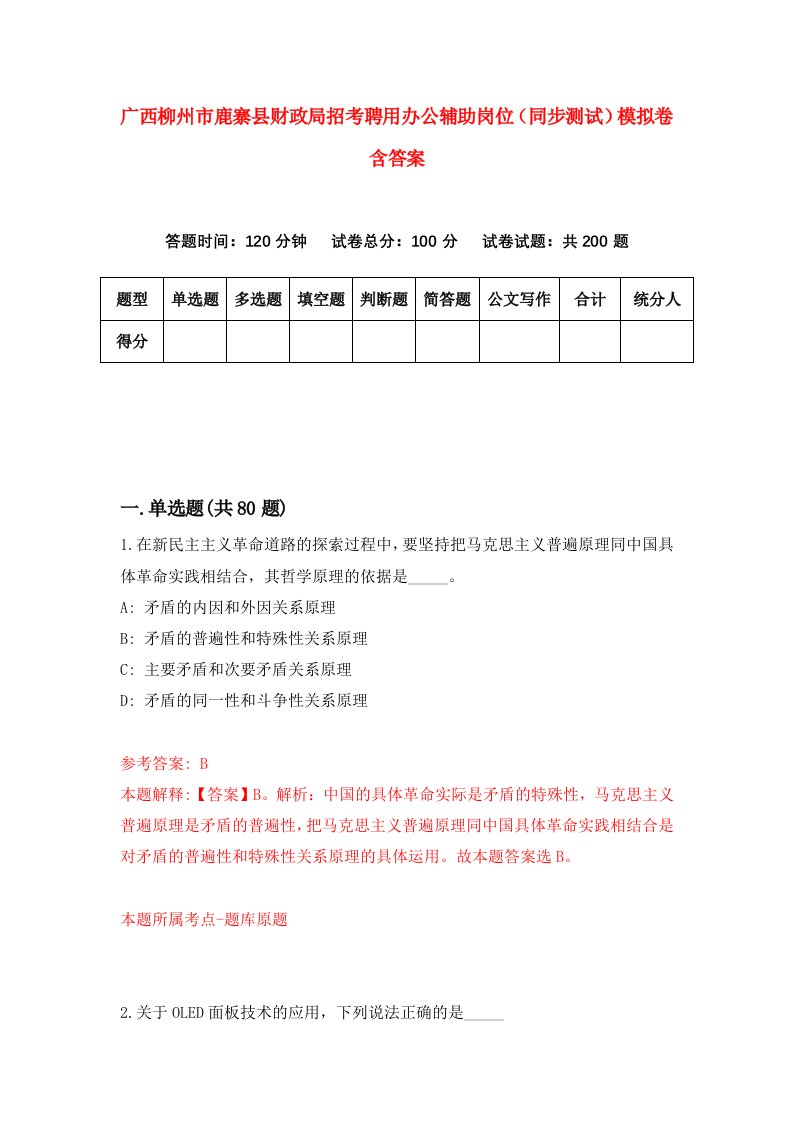 广西柳州市鹿寨县财政局招考聘用办公辅助岗位（同步测试）模拟卷含答案

答题时间：120 分钟　　试卷总分：100 分　　试卷试题：共 200 题

| 题型 | 单选题 | 多选题 | 填空题 | 判断题 | 简答题 | 公文写作 | 合计 | 统分人 |
|---|---|---|---|---|---|---|---|---|
| 得分 | | | | | | | | |

一.单选题(共 80 题)

1.在新民主主义革命道路的探索过程中，要坚持把马克思主义普遍原理同中国具体革命实践相结合，其哲学原理的依据是_____。
A: 矛盾的内因和外因关系原理
B: 矛盾的普遍性和特殊性关系原理
C: 主要矛盾和次要矛盾关系原理
D: 矛盾的同一性和斗争性关系原理

参考答案: B
本题解释:【答案】B。解析：中国的具体革命实际是矛盾的特殊性，马克思主义普遍原理是矛盾的普遍性，把马克思主义普遍原理同中国具体革命实践相结合是对矛盾的普遍性和特殊性关系原理的具体运用。故本题答案选 B。

本题所属考点-题库原题

2.关于 OLED 面板技术的应用，下列说法正确的是_____